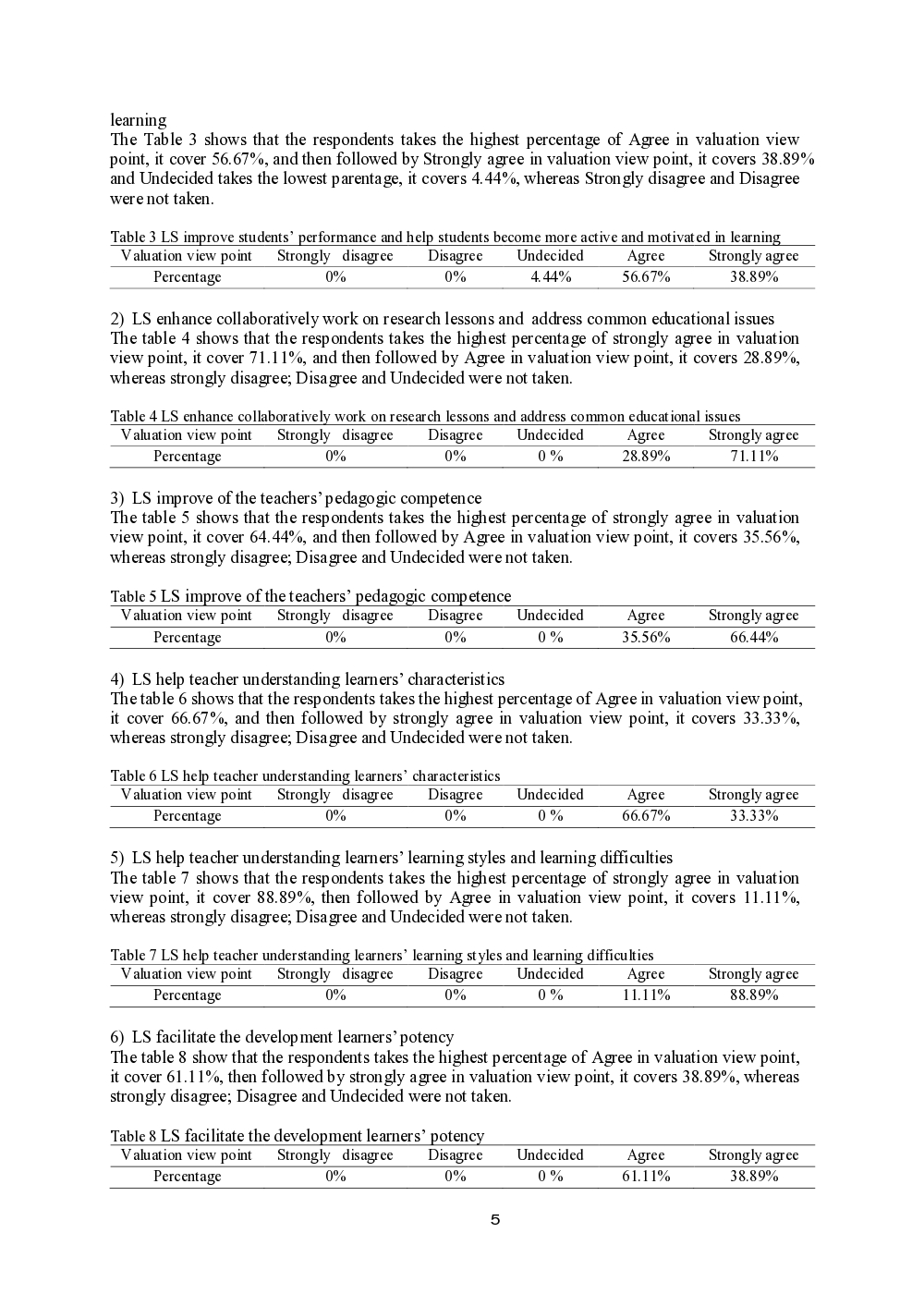 learning
The Table 3 shows that the respondents takes the highest percentage of Agree in valuation view point, it cover 56.67%, and then followed by Strongly agree in valuation view point, it covers 38.89% and Undecided takes the lowest parentage, it covers 4.44%, whereas Strongly disagree and Disagree were not taken.

Table 3 LS improve students' performance and help students become more active and motivated in learning

| Valuation view point | Strongly disagree | Disagree | Undecided | Agree | Strongly agree |
|---|---|---|---|---|---|
| Percentage | 0% | 0% | 4.44% | 56.67% | 38.89% |

2) LS enhance collaboratively work on research lessons and address common educational issues
The table 4 shows that the respondents takes the highest percentage of strongly agree in valuation view point, it cover 71.11%, and then followed by Agree in valuation view point, it covers 28.89%, whereas strongly disagree; Disagree and Undecided were not taken.

Table 4 LS enhance collaboratively work on research lessons and address common educational issues

| Valuation view point | Strongly disagree | Disagree | Undecided | Agree | Strongly agree |
|---|---|---|---|---|---|
| Percentage | 0% | 0% | 0 % | 28.89% | 71.11% |

3) LS improve of the teachers' pedagogic competence
The table 5 shows that the respondents takes the highest percentage of strongly agree in valuation view point, it cover 64.44%, and then followed by Agree in valuation view point, it covers 35.56%, whereas strongly disagree; Disagree and Undecided were not taken.

Table 5 LS improve of the teachers' pedagogic competence

| Valuation view point | Strongly disagree | Disagree | Undecided | Agree | Strongly agree |
|---|---|---|---|---|---|
| Percentage | 0% | 0% | 0 % | 35.56% | 66.44% |

4) LS help teacher understanding learners' characteristics
The table 6 shows that the respondents takes the highest percentage of Agree in valuation view point, it cover 66.67%, and then followed by strongly agree in valuation view point, it covers 33.33%, whereas strongly disagree; Disagree and Undecided were not taken.

Table 6 LS help teacher understanding learners' characteristics

| Valuation view point | Strongly disagree | Disagree | Undecided | Agree | Strongly agree |
|---|---|---|---|---|---|
| Percentage | 0% | 0% | 0 % | 66.67% | 33.33% |

5) LS help teacher understanding learners' learning styles and learning difficulties
The table 7 shows that the respondents takes the highest percentage of strongly agree in valuation view point, it cover 88.89%, then followed by Agree in valuation view point, it covers 11.11%, whereas strongly disagree; Disagree and Undecided were not taken.

Table 7 LS help teacher understanding learners' learning styles and learning difficulties

| Valuation view point | Strongly disagree | Disagree | Undecided | Agree | Strongly agree |
|---|---|---|---|---|---|
| Percentage | 0% | 0% | 0 % | 11.11% | 88.89% |

6) LS facilitate the development learners' potency
The table 8 show that the respondents takes the highest percentage of Agree in valuation view point, it cover 61.11%, then followed by strongly agree in valuation view point, it covers 38.89%, whereas strongly disagree; Disagree and Undecided were not taken.

Table 8 LS facilitate the development learners' potency

| Valuation view point | Strongly disagree | Disagree | Undecided | Agree | Strongly agree |
|---|---|---|---|---|---|
| Percentage | 0% | 0% | 0 % | 61.11% | 38.89% |

5